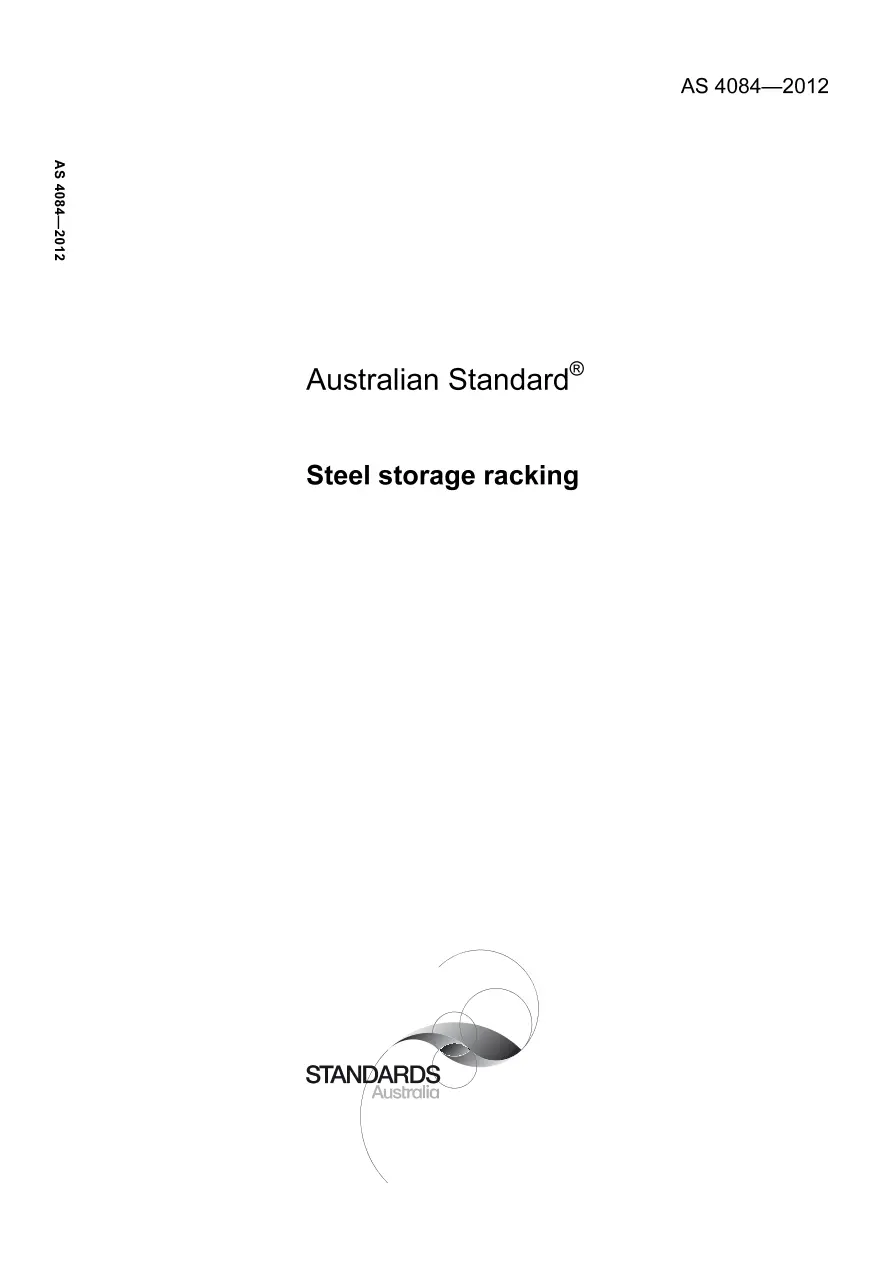 AS 4084—2012

AS 4084—2012

Australian Standard®

Steel storage racking

STANDARDS
Australia